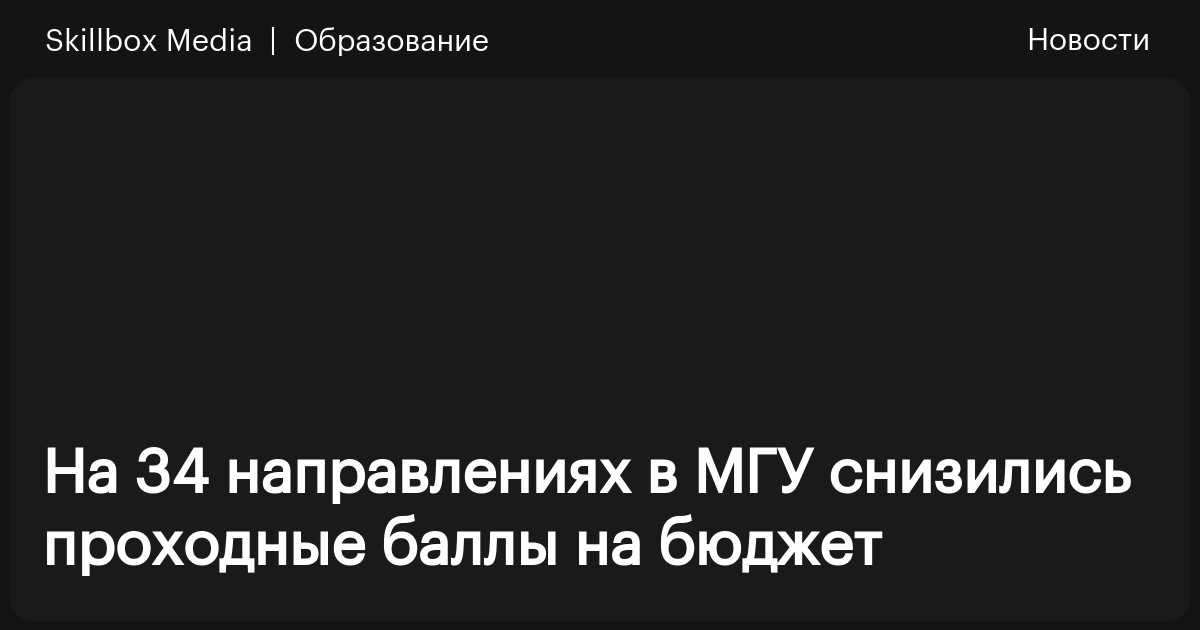 Skillbox Media | Образование

Новости

На 34 направлениях в МГУ снизились проходные баллы на бюджет